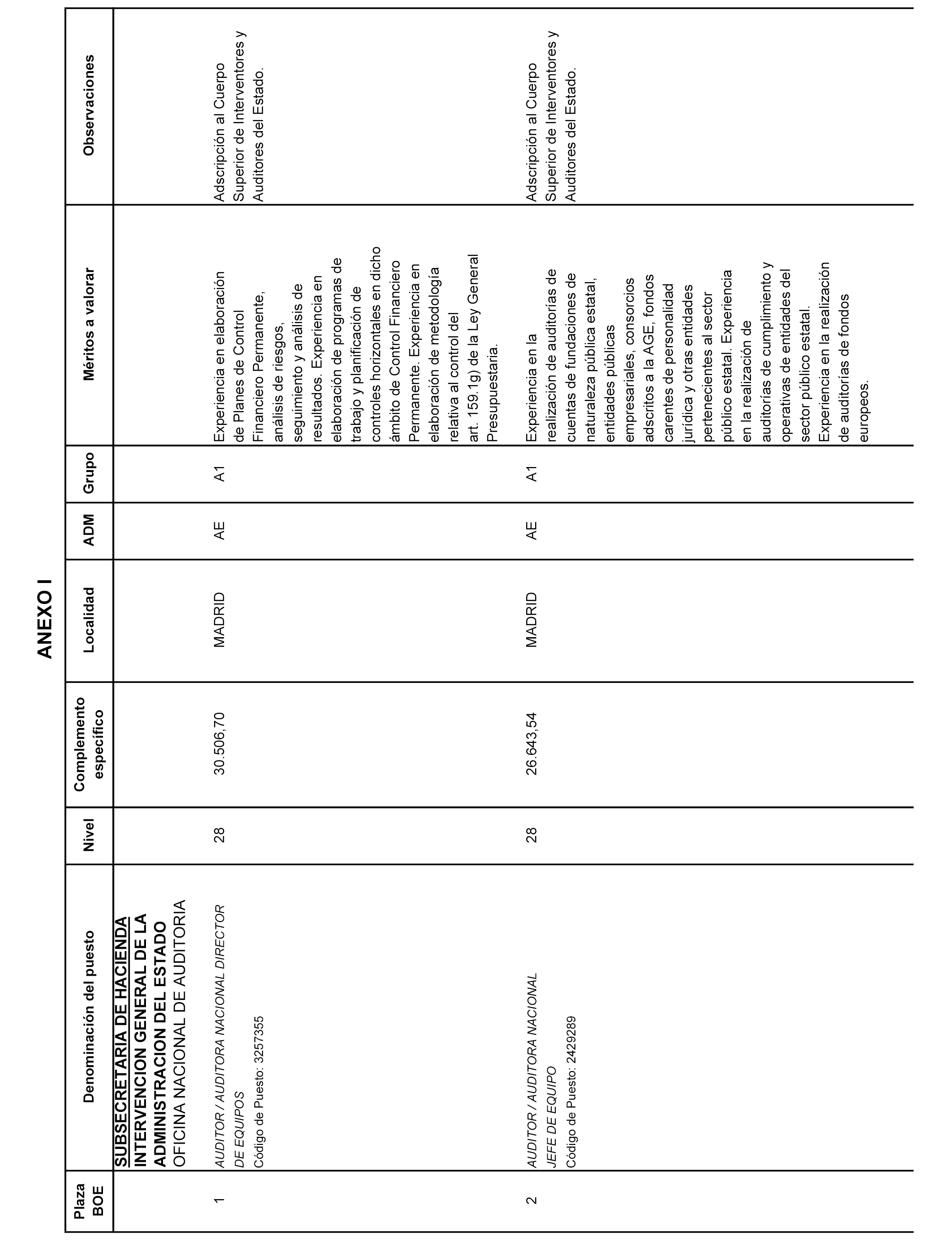 ANEXO I

| Plaza BOE | Denominación del puesto | Nivel | Complemento específico | Localidad | ADM | Grupo | Méritos a valorar | Observaciones |
|---|---|---|---|---|---|---|---|---|
| | SUBSECRETARIA DE HACIENDA INTERVENCION GENERAL DE LA ADMINISTRACION DEL ESTADO OFICINA NACIONAL DE AUDITORIA | | | | | | | |
| 1 | AUDITOR / AUDITORA NACIONAL DIRECTOR DE EQUIPOS Código de Puesto: 3257355 | 28 | 30.506,70 | MADRID | AE | A1 | Experiencia en elaboración de Planes de Control Financiero Permanente, análisis de riesgos, seguimiento y análisis de resultados. Experiencia en elaboración de programas de trabajo y planificación de controles horizontales en dicho ámbito de Control Financiero Permanente. Experiencia en elaboración de metodología relativa al control del art. 159.1g) de la Ley General Presupuestaria. | Adscripción al Cuerpo Superior de Interventores y Auditores del Estado. |
| 2 | AUDITOR / AUDITORA NACIONAL JEFE DE EQUIPO Código de Puesto: 2429289 | 28 | 26.643,54 | MADRID | AE | A1 | Experiencia en la realización de auditorías de cuentas de fundaciones de naturaleza pública estatal, entidades públicas empresariales, consorcios adscritos a la AGE, fondos carentes de personalidad jurídica y otras entidades pertenecientes al sector público estatal. Experiencia en la realización de auditorías de cumplimiento y operativas de entidades del sector público estatal. Experiencia en la realización de auditorías de fondos europeos. | Adscripción al Cuerpo Superior de Interventores y Auditores del Estado. |